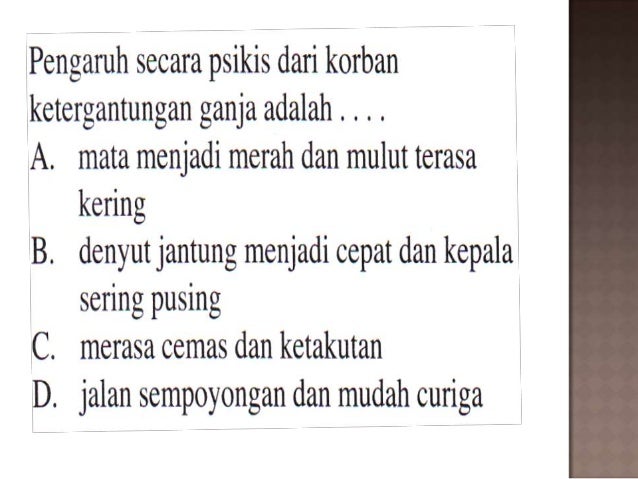 Pengaruh secara psikis dari korban ketergantungan ganja adalah . . . .
A. mata menjadi merah dan mulut terasa kering
B. denyut jantung menjadi cepat dan kepala sering pusing
C. merasa cemas dan ketakutan
D. jalan sempoyongan dan mudah curiga